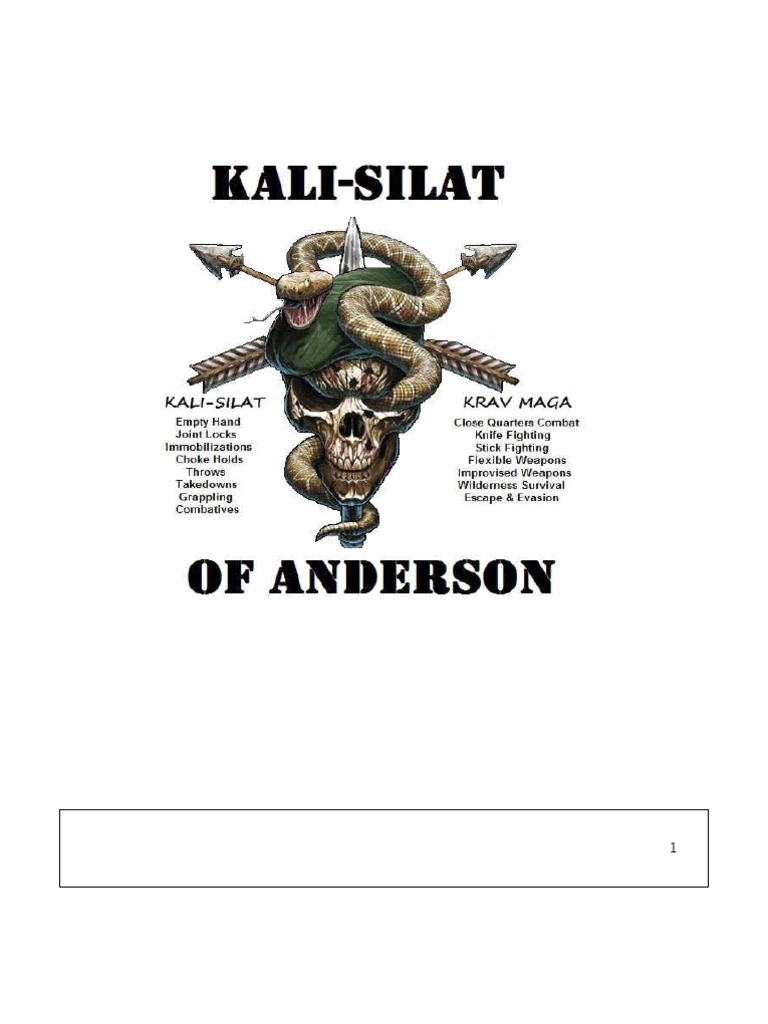 KALI-SILAT

KALI-SILAT
Empty Hand
Joint Locks
Immobilizations
Choke Holds
Throws
Takedowns
Grappling
Combatives

KRAV MAGA
Close Quarters Combat
Knife Fighting
Stick Fighting
Flexible Weapons
Improvised Weapons
Wilderness Survival
Escape & Evasion

OF ANDERSON

1